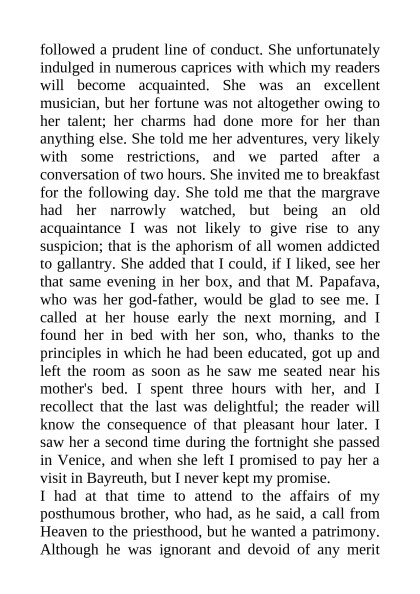 followed a prudent line of conduct. She unfortunately indulged in numerous caprices with which my readers will become acquainted. She was an excellent musician, but her fortune was not altogether owing to her talent; her charms had done more for her than anything else. She told me her adventures, very likely with some restrictions, and we parted after a conversation of two hours. She invited me to breakfast for the following day. She told me that the margrave had her narrowly watched, but being an old acquaintance I was not likely to give rise to any suspicion; that is the aphorism of all women addicted to gallantry. She added that I could, if I liked, see her that same evening in her box, and that M. Papafava, who was her god-father, would be glad to see me. I called at her house early the next morning, and I found her in bed with her son, who, thanks to the principles in which he had been educated, got up and left the room as soon as he saw me seated near his mother's bed. I spent three hours with her, and I recollect that the last was delightful; the reader will know the consequence of that pleasant hour later. I saw her a second time during the fortnight she passed in Venice, and when she left I promised to pay her a visit in Bayreuth, but I never kept my promise.
I had at that time to attend to the affairs of my posthumous brother, who had, as he said, a call from Heaven to the priesthood, but he wanted a patrimony. Although he was ignorant and devoid of any merit